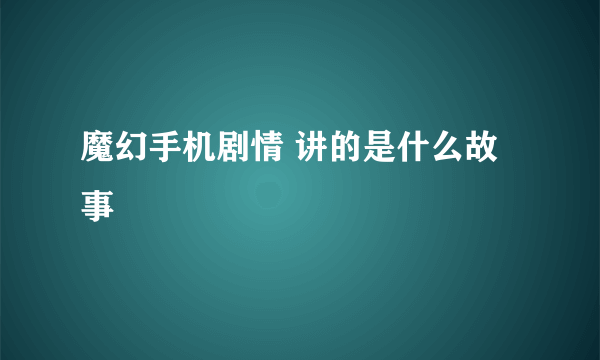 魔幻手机剧情 讲的是什么故事